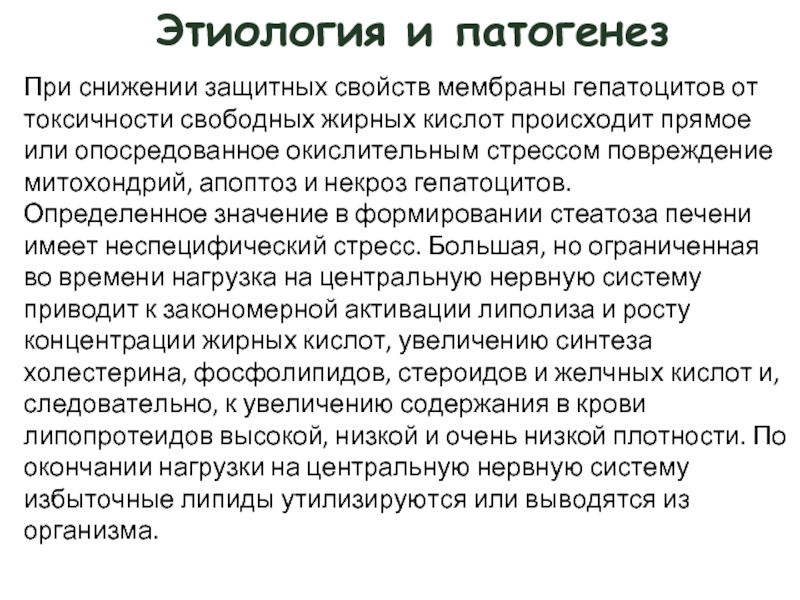 Этиология и патогенез

При снижении защитных свойств мембраны гепатоцитов от токсичности свободных жирных кислот происходит прямое или опосредованное окислительным стрессом повреждение митохондрий, апоптоз и некроз гепатоцитов.
Определенное значение в формировании стеатоза печени имеет неспецифический стресс. Большая, но ограниченная во времени нагрузка на центральную нервную систему приводит к закономерной активации липолиза и росту концентрации жирных кислот, увеличению синтеза холестерина, фосфолипидов, стероидов и желчных кислот и, следовательно, к увеличению содержания в крови липопротеидов высокой, низкой и очень низкой плотности. По окончании нагрузки на центральную нервную систему избыточные липиды утилизируются или выводятся из организма.